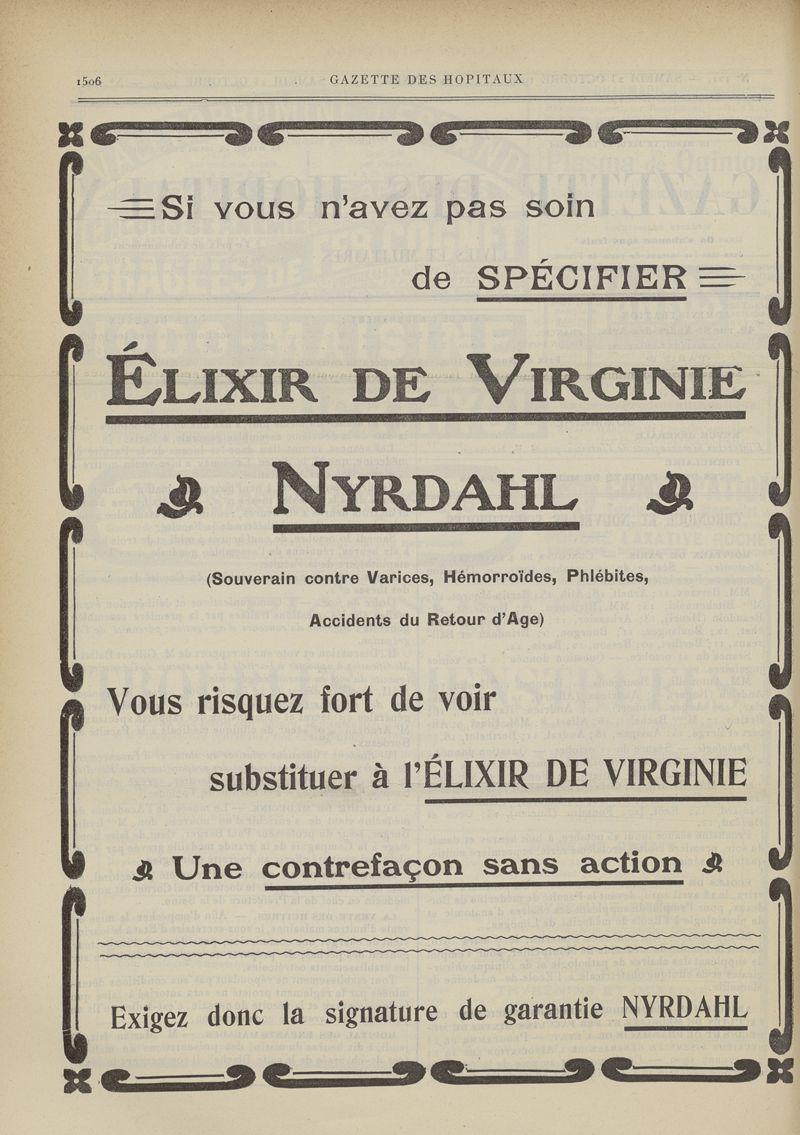 1506 GAZETTE DES HOPITAUX

Si vous n'avez pas soin

de SPÉCIFIER

ÉLIXIR DE VIRGINIE

NYRDAHL

(Souverain contre Varices, Hémorroïdes, Phlébites, Accidents du Retour d'Age)

Vous risquez fort de voir

substituer à l'ÉLIXIR DE VIRGINIE

Une contrefaçon sans action

Exigez donc la signature de garantie NYRDAHL